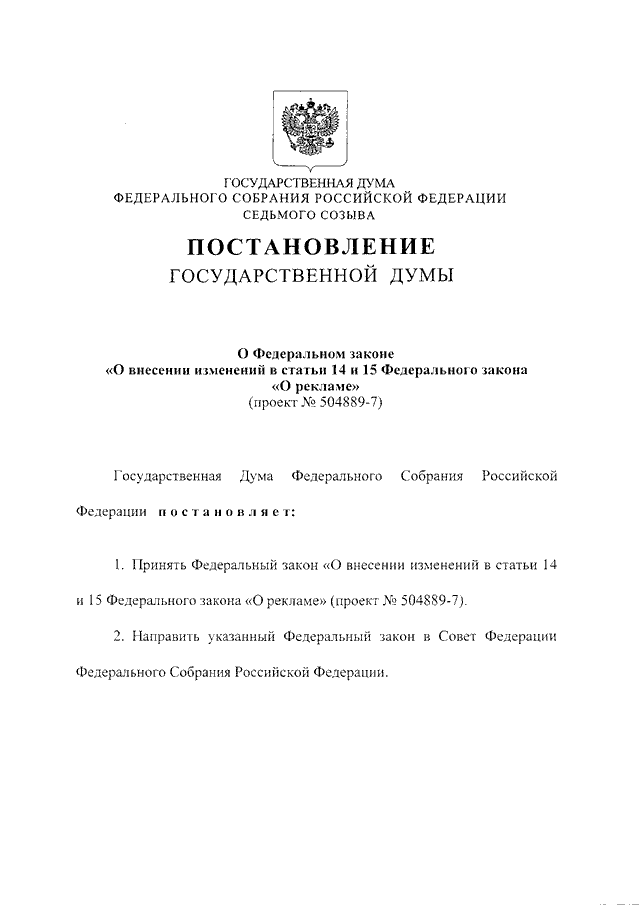 ГОСУДАРСТВЕННАЯ ДУМА
ФЕДЕРАЛЬНОГО СОБРАНИЯ РОССИЙСКОЙ ФЕДЕРАЦИИ
СЕДЬМОГО СОЗЫВА

ПОСТАНОВЛЕНИЕ
ГОСУДАРСТВЕННОЙ ДУМЫ

О Федеральном законе
«О внесении изменений в статьи 14 и 15 Федерального закона
«О рекламе»
(проект № 504889-7)

Государственная Дума Федерального Собрания Российской Федерации постановляет:

1. Принять Федеральный закон «О внесении изменений в статьи 14 и 15 Федерального закона «О рекламе» (проект № 504889-7).

2. Направить указанный Федеральный закон в Совет Федерации Федерального Собрания Российской Федерации.